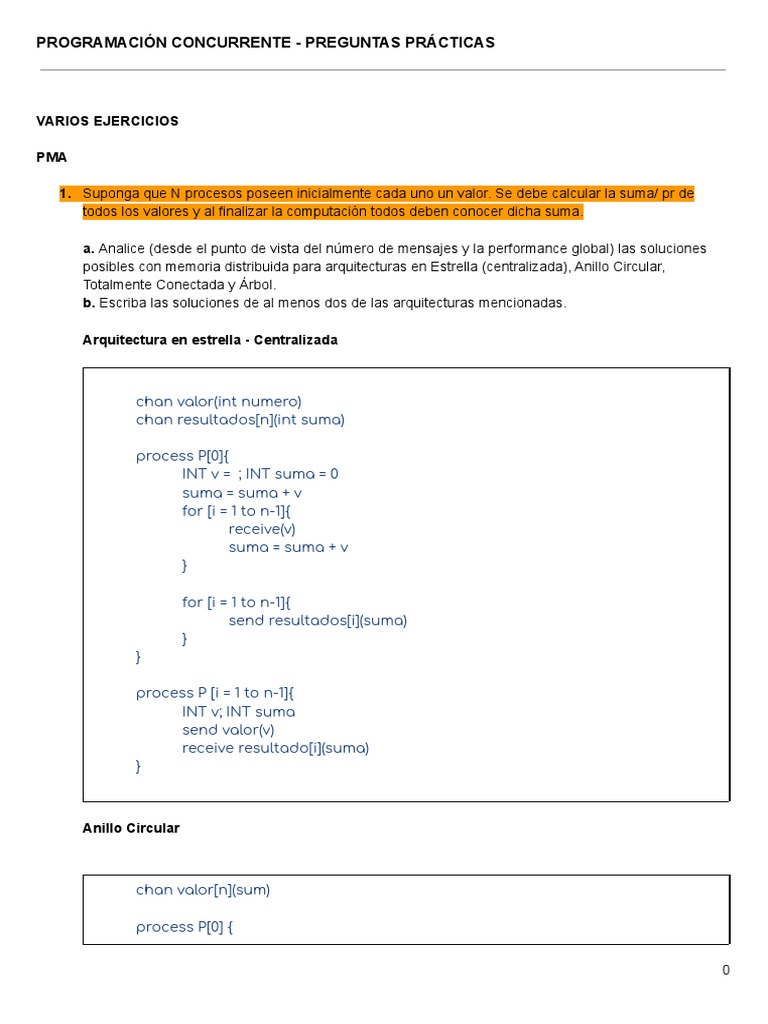 PROGRAMACIÓN CONCURRENTE - PREGUNTAS PRÁCTICAS

VARIOS EJERCICIOS

PMA

1. Suponga que N procesos poseen inicialmente cada uno un valor. Se debe calcular la suma/ pr de todos los valores y al finalizar la computación todos deben conocer dicha suma.

a. Analice (desde el punto de vista del número de mensajes y la performance global) las soluciones posibles con memoria distribuida para arquitecturas en Estrella (centralizada), Anillo Circular, Totalmente Conectada y Árbol.
b. Escriba las soluciones de al menos dos de las arquitecturas mencionadas.

Arquitectura en estrella - Centralizada

chan valor(int numero)
chan resultados[n](int suma)

process P[0]{
INT v = ; INT suma = 0
suma = suma + v
for [i = 1 to n-1]{
receive(v)
suma = suma + v
}

for [i = 1 to n-1]{
send resultados[i](suma)
}
}

process P [i = 1 to n-1]{
INT v; INT suma
send valor(v)
receive resultado[i](suma)
}

Anillo Circular

chan valor[n](sum)

process P[0] {

0